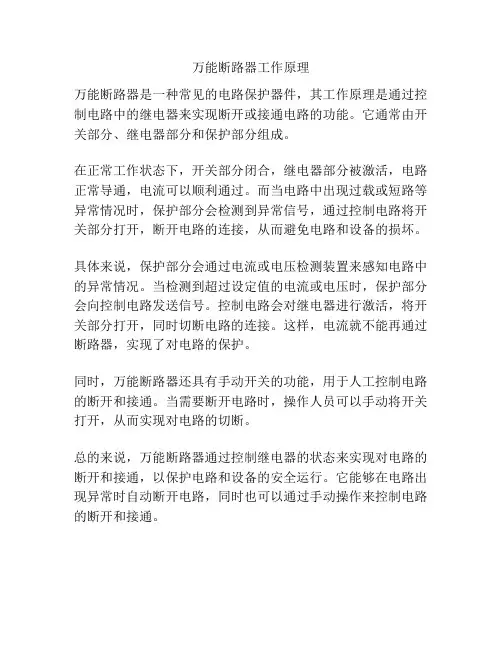 万能断路器工作原理

万能断路器是一种常见的电路保护器件，其工作原理是通过控制电路中的继电器来实现断开或接通电路的功能。它通常由开关部分、继电器部分和保护部分组成。

在正常工作状态下，开关部分闭合，继电器部分被激活，电路正常导通，电流可以顺利通过。而当电路中出现过载或短路等异常情况时，保护部分会检测到异常信号，通过控制电路将开关部分打开，断开电路的连接，从而避免电路和设备的损坏。

具体来说，保护部分会通过电流或电压检测装置来感知电路中的异常情况。当检测到超过设定值的电流或电压时，保护部分会向控制电路发送信号。控制电路会对继电器进行激活，将开关部分打开，同时切断电路的连接。这样，电流就不能再通过断路器，实现了对电路的保护。

同时，万能断路器还具有手动开关的功能，用于人工控制电路的断开和接通。当需要断开电路时，操作人员可以手动将开关打开，从而实现对电路的切断。

总的来说，万能断路器通过控制继电器的状态来实现对电路的断开和接通，以保护电路和设备的安全运行。它能够在电路出现异常时自动断开电路，同时也可以通过手动操作来控制电路的断开和接通。